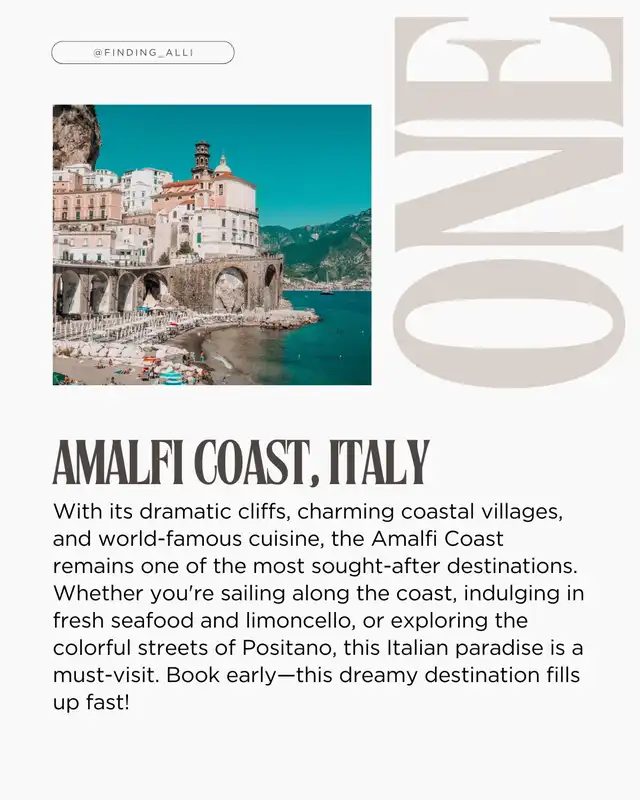 @FINDING_ALLI

ONE

AMALFI COAST, ITALY

With its dramatic cliffs, charming coastal villages, and world-famous cuisine, the Amalfi Coast remains one of the most sought-after destinations. Whether you're sailing along the coast, indulging in fresh seafood and limoncello, or exploring the colorful streets of Positano, this Italian paradise is a must-visit. Book early—this dreamy destination fills up fast!